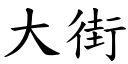 大街